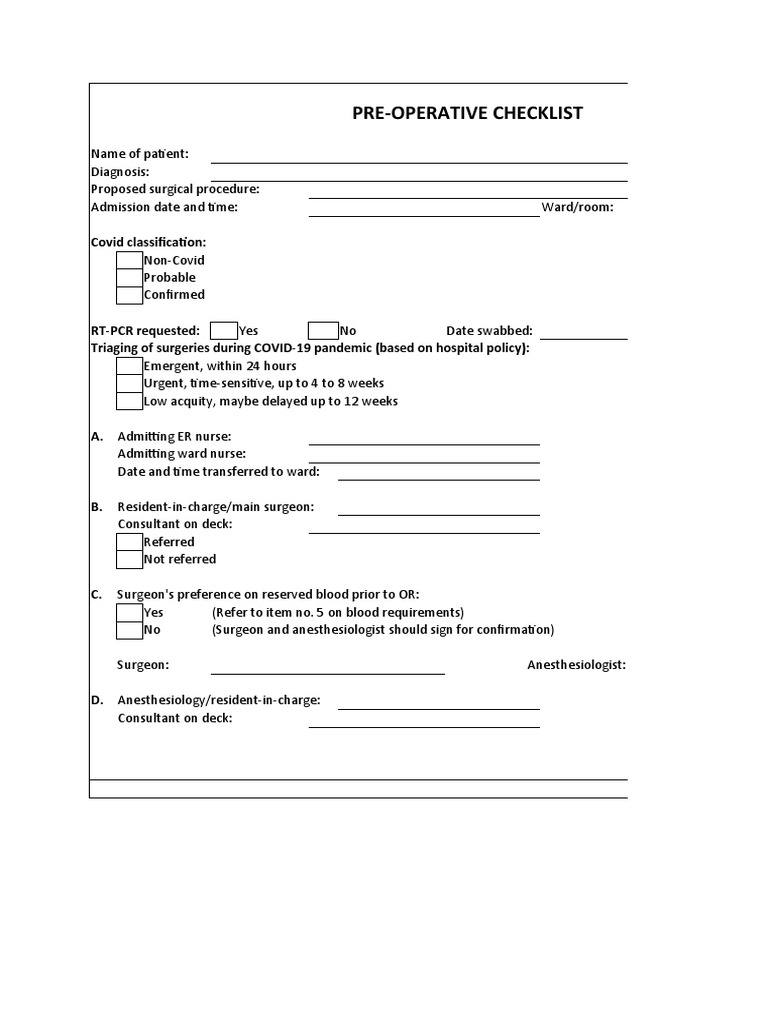 PRE-OPERATIVE CHECKLIST

Name of patient:
Diagnosis:
Proposed surgical procedure:
Admission date and time: Ward/room:

Covid classification:
Non-Covid
Probable
Confirmed

RT-PCR requested: Yes No Date swabbed:
Triaging of surgeries during COVID-19 pandemic (based on hospital policy):
Emergent, within 24 hours
Urgent, time-sensitive, up to 4 to 8 weeks
Low acquity, maybe delayed up to 12 weeks

A. Admitting ER nurse:
Admitting ward nurse:
Date and time transferred to ward:

B. Resident-in-charge/main surgeon:
Consultant on deck:
Referred
Not referred

C. Surgeon's preference on reserved blood prior to OR:
Yes (Refer to item no. 5 on blood requirements)
No (Surgeon and anesthesiologist should sign for confirmation)

Surgeon: Anesthesiologist:

D. Anesthesiology/resident-in-charge:
Consultant on deck: